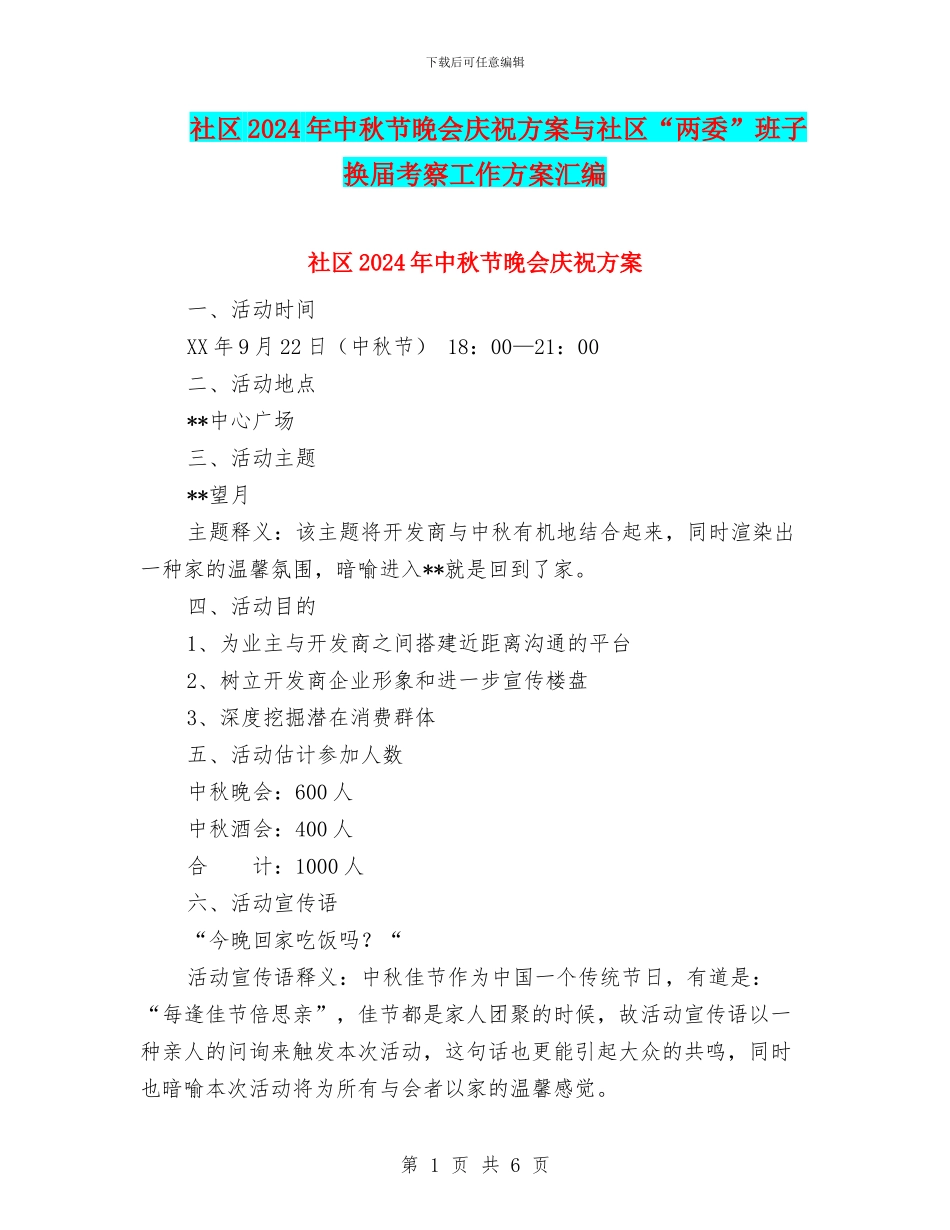 下载后可任意编辑

社区2024年中秋节晚会庆祝方案与社区“两委”班子换届考察工作方案汇编

社区2024年中秋节晚会庆祝方案

一、活动时间

XX年9月22日（中秋节） 18：00—21：00

二、活动地点

**中心广场

三、活动主题

**望月

主题释义：该主题将开发商与中秋有机地结合起来，同时渲染出一种家的温馨氛围，暗喻进入**就是回到了家。

四、活动目的

1、为业主与开发商之间搭建近距离沟通的平台

2、树立开发商企业形象和进一步宣传楼盘

3、深度挖掘潜在消费群体

五、活动估计参加人数

中秋晚会：600人

中秋酒会：400人

合　　计：1000人

六、活动宣传语

“今晚回家吃饭吗？“

活动宣传语释义：中秋佳节作为中国一个传统节日，有道是：“每逢佳节倍思亲”，佳节都是家人团聚的时候，故活动宣传语以一种亲人的问询来触发本次活动，这句话也更能引起大众的共鸣，同时也暗喻本次活动将为所有与会者以家的温馨感觉。

第 1 页 共 6 页